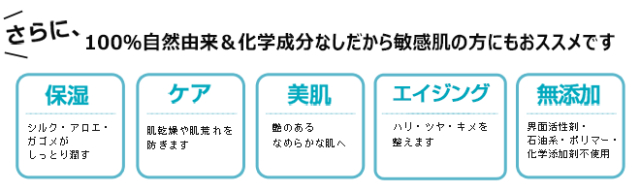 さらに、100%自然由来＆化学成分なしだから敏感肌の方にもおススメです

保湿

シルク・アロエ・ガゴメがしっとり潤す

ケア

肌乾燥や肌荒れを防ぎます

美肌

艶のあるなめらかな肌へ

エイジング

ハリ・ツヤ・キメを整えます

無添加

界面活性剤・石油系・ポリマー・化学添加剤不使用